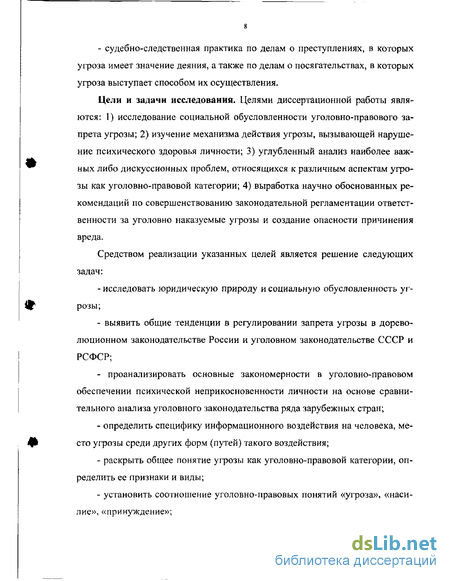 8

- судебно-следственная практика по делам о преступлениях, в которых угроза имеет значение деяния, а также по делам о посягательствах, в которых угроза выступает способом их осуществления.

**Цели и задачи исследования.** Целями диссертационной работы являются: 1) исследование социальной обусловленности уголовно-правового запрета угрозы; 2) изучение механизма действия угрозы, вызывающей нарушение психического здоровья личности; 3) углубленный анализ наиболее важных либо дискуссионных проблем, относящихся к различным аспектам угрозы как уголовно-правовой категории; 4) выработка научно обоснованных рекомендаций по совершенствованию законодательной регламентации ответственности за уголовно наказуемые угрозы и создание опасности причинения вреда.

Средством реализации указанных целей является решение следующих задач:

- исследовать юридическую природу и социальную обусловленность угрозы;

- выявить общие тенденции в регулировании запрета угрозы в дореволюционном законодательстве России и уголовном законодательстве СССР и РСФСР;

- проанализировать основные закономерности в уголовно-правовом обеспечении психической неприкосновенности личности на основе сравнительного анализа уголовного законодательства ряда зарубежных стран;

- определить специфику информационного воздействия на человека, место угрозы среди других форм (путей) такого воздействия;

- раскрыть общее понятие угрозы как уголовно-правовой категории, определить ее признаки и виды;

- установить соотношение уголовно-правовых понятий «угроза», «насилие», «принуждение»;

dsLib.net
библиотека диссертаций